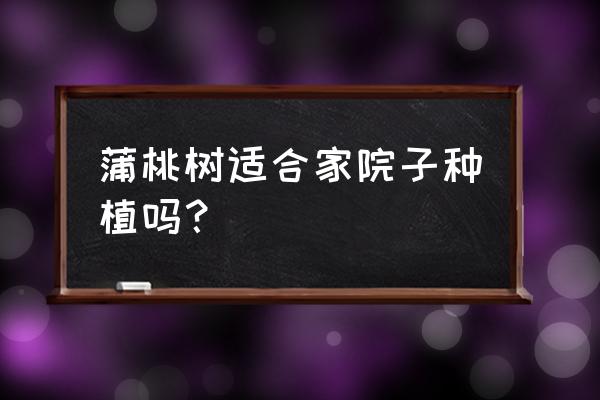 蒲桃树适合家院子种植吗？